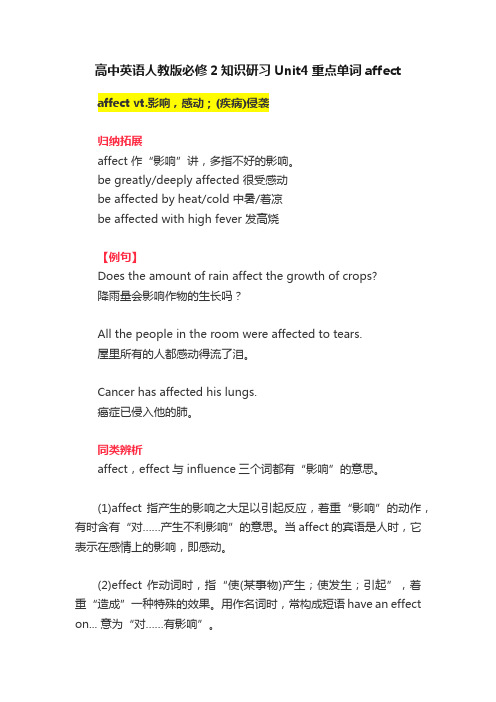 高中英语人教版必修2知识研习Unit4重点单词affect

affect vt.影响，感动；(疾病)侵袭

归纳拓展
affect 作“影响”讲，多指不好的影响。
be greatly/deeply affected 很受感动
be affected by heat/cold 中暑/着凉
be affected with high fever 发高烧

【例句】
Does the amount of rain affect the growth of crops?
降雨量会影响作物的生长吗？

All the people in the room were affected to tears.
屋里所有的人都感动得流了泪。

Cancer has affected his lungs.
癌症已侵入他的肺。

同类辨析
affect，effect 与 influence 三个词都有“影响”的意思。

(1)affect 指产生的影响之大足以引起反应，着重“影响”的动作，有时含有“对……产生不利影响”的意思。当 affect 的宾语是人时，它表示在感情上的影响，即感动。

(2)effect 作动词时，指“使(某事物)产生；使发生；引起”，着重“造成”一种特殊的效果。用作名词时，常构成短语 have an effect on... 意为“对……有影响”。